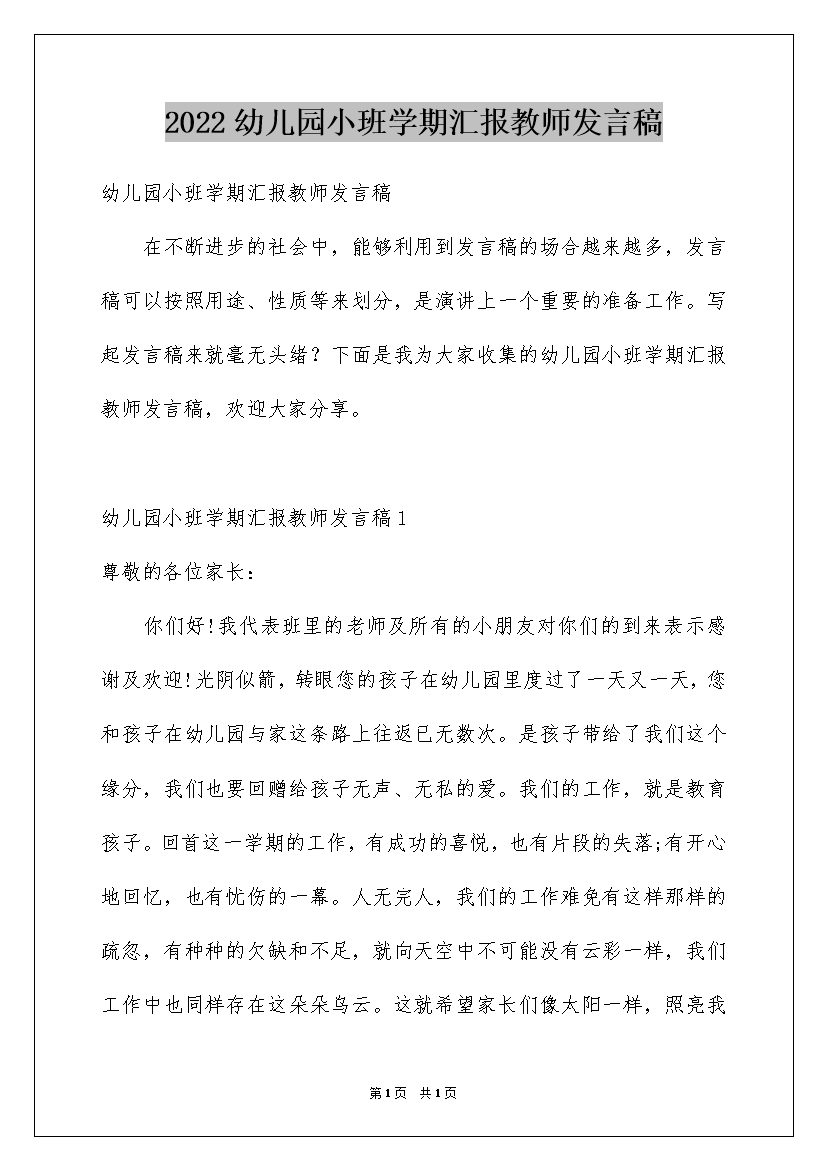 2022幼儿园小班学期汇报教师发言稿

幼儿园小班学期汇报教师发言稿

在不断进步的社会中，能够利用到发言稿的场合越来越多，发言稿可以按照用途、性质等来划分，是演讲上一个重要的准备工作。写起发言稿来就毫无头绪？下面是我为大家收集的幼儿园小班学期汇报教师发言稿，欢迎大家分享。

幼儿园小班学期汇报教师发言稿1

尊敬的各位家长：

你们好!我代表班里的老师及所有的小朋友对你们的到来表示感谢及欢迎!光阴似箭，转眼您的孩子在幼儿园里度过了一天又一天，您和孩子在幼儿园与家这条路上往返已无数次。是孩子带给了我们这个缘分，我们也要回赠给孩子无声、无私的爱。我们的工作，就是教育孩子。回首这一学期的工作，有成功的喜悦，也有片段的失落;有开心地回忆，也有忧伤的一幕。人无完人，我们的工作难免有这样那样的疏忽，有种种的欠缺和不足，就向天空中不可能没有云彩一样，我们工作中也同样存在这朵朵乌云。这就希望家长们像太阳一样，照亮我

第1页 共1页